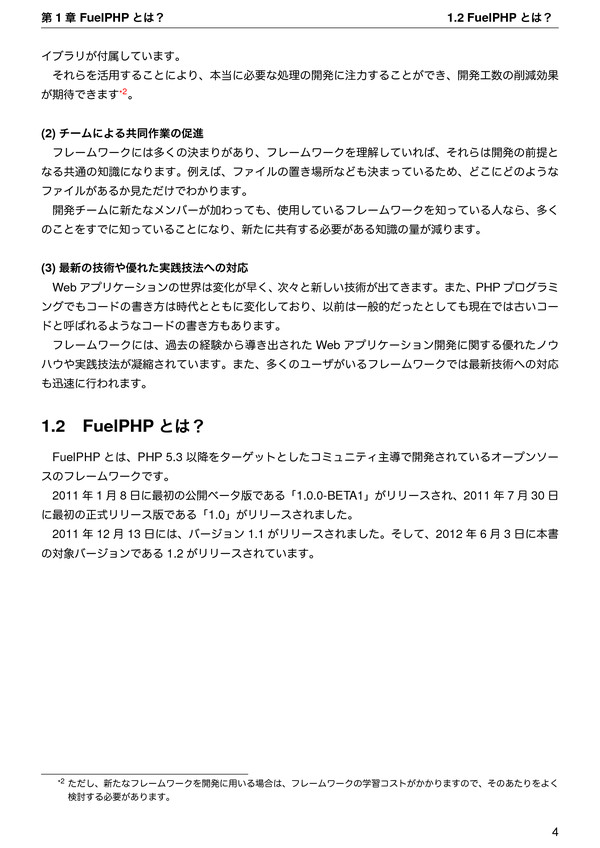 第 1 章 FuelPHP とは？

1.2 FuelPHP とは？

イブラリが付属しています。

それらを活用することにより、本当に必要な処理の開発に注力することができ、開発工数の削減効果が期待できます$^{*2}$。

(2) チームによる共同作業の促進

フレームワークには多くの決まりがあり、フレームワークを理解していれば、それらは開発の前提となる共通の知識になります。例えば、ファイルの置き場所なども決まっているため、どこにどのようなファイルがあるか見ただけでわかります。

開発チームに新たなメンバーが加わっても、使用しているフレームワークを知っている人なら、多くのことをすでに知っていることになり、新たに共有する必要がある知識の量が減ります。

(3) 最新の技術や優れた実践技法への対応

Web アプリケーションの世界は変化が早く、次々と新しい技術が出てきます。また、PHP プログラミングでもコードの書き方は時代とともに変化しており、以前は一般的だったとしても現在では古いコードと呼ばれるようなコードの書き方もあります。

フレームワークには、過去の経験から導き出された Web アプリケーション開発に関する優れたノウハウや実践技法が凝縮されています。また、多くのユーザがいるフレームワークでは最新技術への対応も迅速に行われます。

1.2　FuelPHP とは？

FuelPHP とは、PHP 5.3 以降をターゲットとしたコミュニティ主導で開発されているオープンソースのフレームワークです。

2011 年 1 月 8 日に最初の公開ベータ版である「1.0.0-BETA1」がリリースされ、2011 年 7 月 30 日に最初の正式リリース版である「1.0」がリリースされました。

2011 年 12 月 13 日には、バージョン 1.1 がリリースされました。そして、2012 年 6 月 3 日に本書の対象バージョンである 1.2 がリリースされています。

$^{*2}$ ただし、新たなフレームワークを開発に用いる場合は、フレームワークの学習コストがかかりますので、そのあたりをよく検討する必要があります。

4